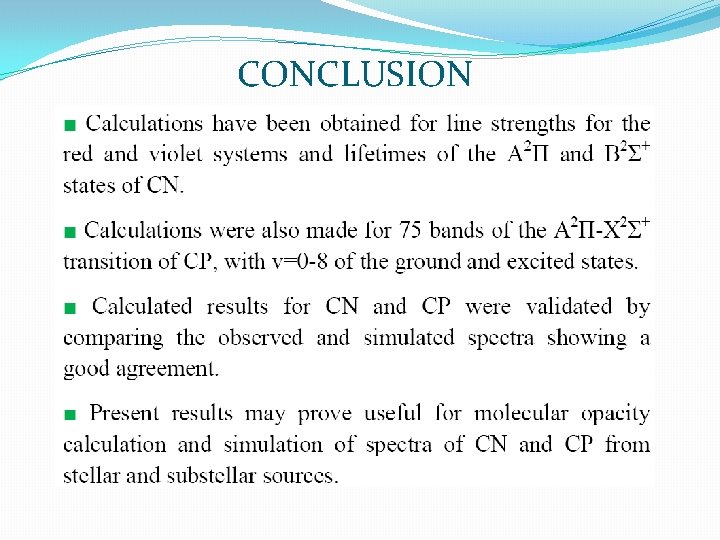 CONCLUSION

■ Calculations have been obtained for line strengths for the red and violet systems and lifetimes of the $A^2\Pi$ and $B^2\Sigma^+$ states of CN.

■ Calculations were also made for 75 bands of the $A^2\Pi$-$X^2\Sigma^+$ transition of CP, with v=0-8 of the ground and excited states.

■ Calculated results for CN and CP were validated by comparing the observed and simulated spectra showing a good agreement.

■ Present results may prove useful for molecular opacity calculation and simulation of spectra of CN and CP from stellar and substellar sources.